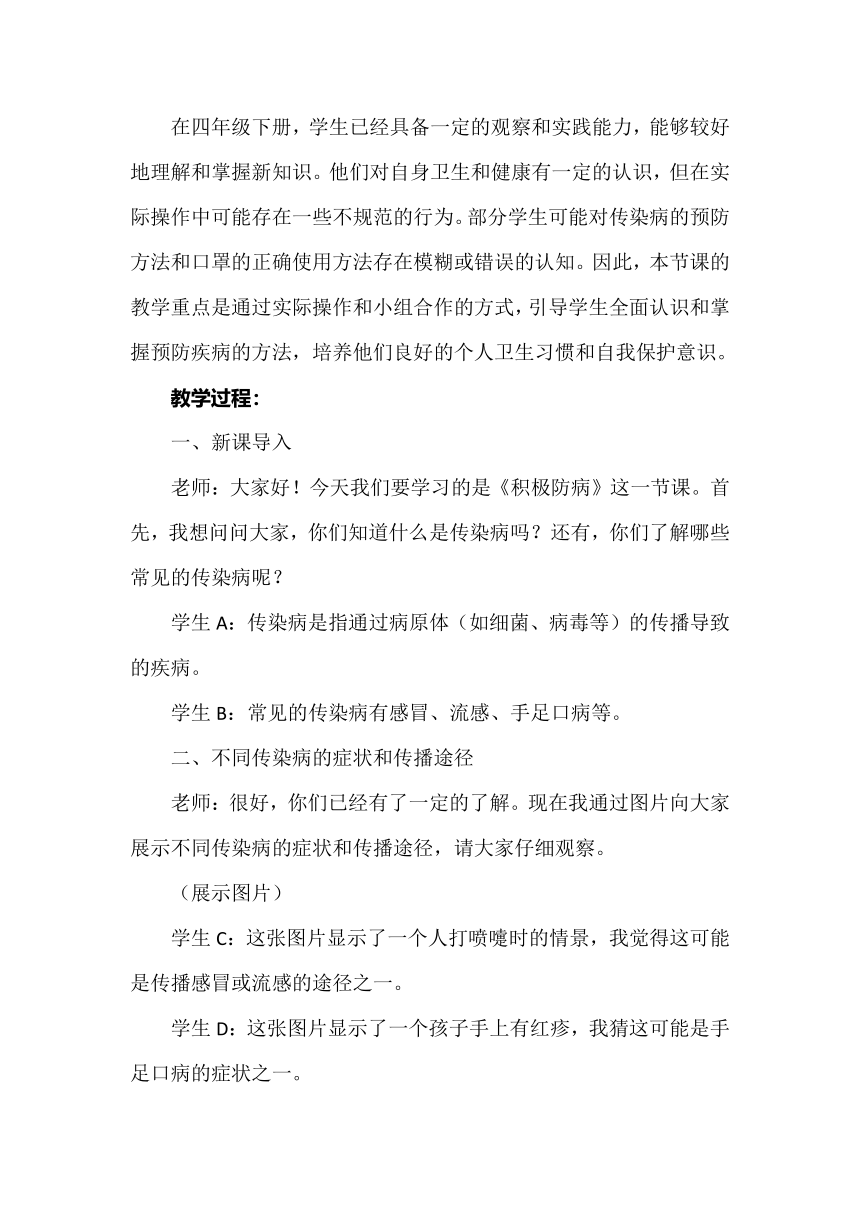 在四年级下册，学生已经具备一定的观察和实践能力，能够较好地理解和掌握新知识。他们对自身卫生和健康有一定的认识，但在实际操作中可能存在一些不规范的行为。部分学生可能对传染病的预防方法和口罩的正确使用方法存在模糊或错误的认知。因此，本节课的教学重点是通过实际操作和小组合作的方式，引导学生全面认识和掌握预防疾病的方法，培养他们良好的个人卫生习惯和自我保护意识。

教学过程：

一、新课导入

老师：大家好！今天我们要学习的是《积极防病》这一节课。首先，我想问问大家，你们知道什么是传染病吗？还有，你们了解哪些常见的传染病呢？

学生 A：传染病是指通过病原体（如细菌、病毒等）的传播导致的疾病。

学生 B：常见的传染病有感冒、流感、手足口病等。

二、不同传染病的症状和传播途径

老师：很好，你们已经有了一定的了解。现在我通过图片向大家展示不同传染病的症状和传播途径，请大家仔细观察。

（展示图片）

学生 C：这张图片显示了一个人打喷嚏时的情景，我觉得这可能是传播感冒或流感的途径之一。

学生 D：这张图片显示了一个孩子手上有红疹，我猜这可能是手足口病的症状之一。